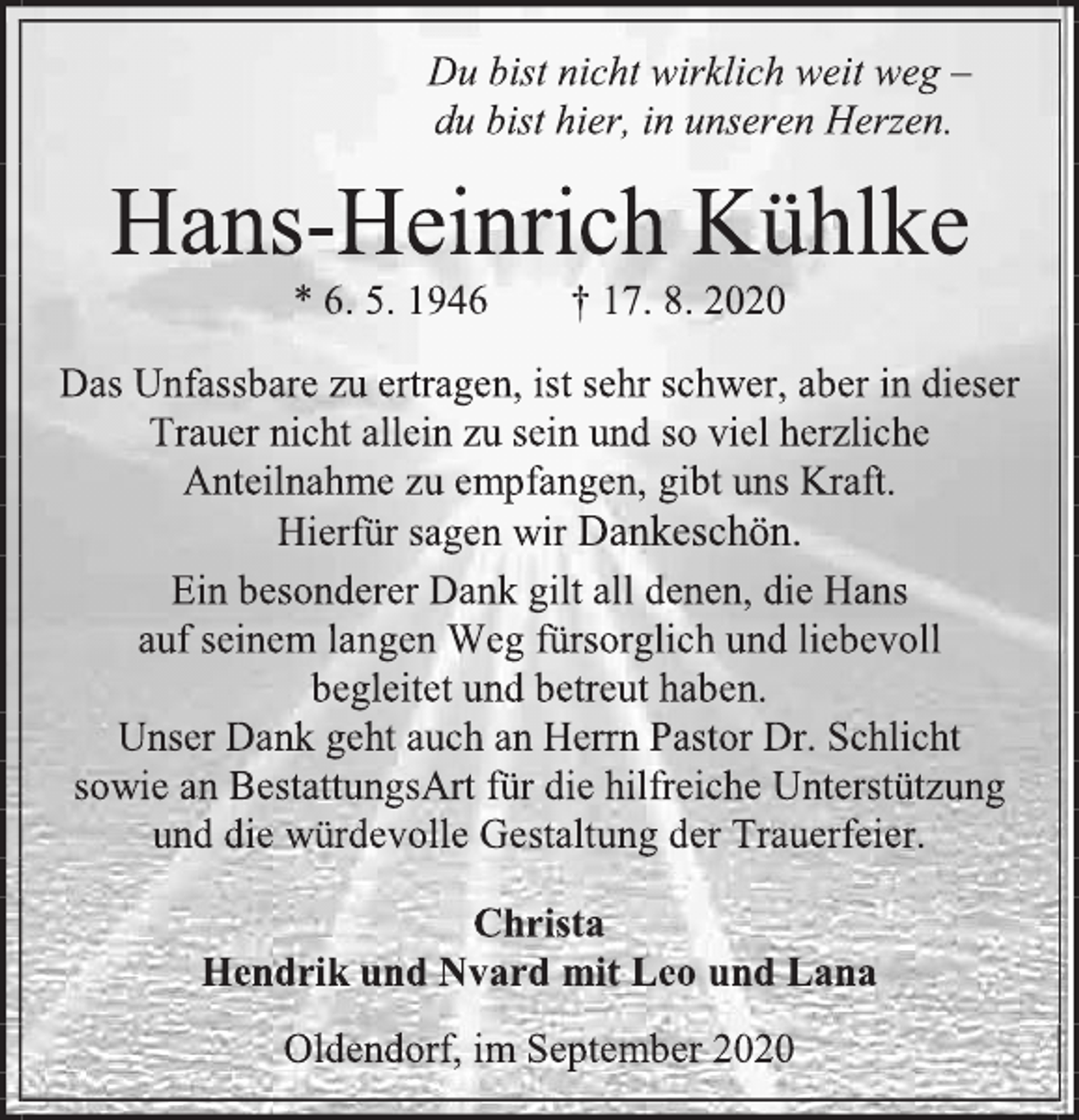 Du bist nicht wirklich weit weg –
du bist hier, in unseren Herzen.

Hans-Heinrich Kühlke

* 6. 5. 1946 † 17. 8. 2020

Das Unfassbare zu ertragen, ist sehr schwer, aber in dieser Trauer nicht allein zu sein und so viel herzliche Anteilnahme zu empfangen, gibt uns Kraft.
Hierfür sagen wir Dankeschön.

Ein besonderer Dank gilt all denen, die Hans auf seinem langen Weg fürsorglich und liebevoll begleitet und betreut haben.
Unser Dank geht auch an Herrn Pastor Dr. Schlicht sowie an BestattungsArt für die hilfreiche Unterstützung und die würdevolle Gestaltung der Trauerfeier.

Christa
Hendrik und Nvard mit Leo und Lana

Oldendorf, im September 2020